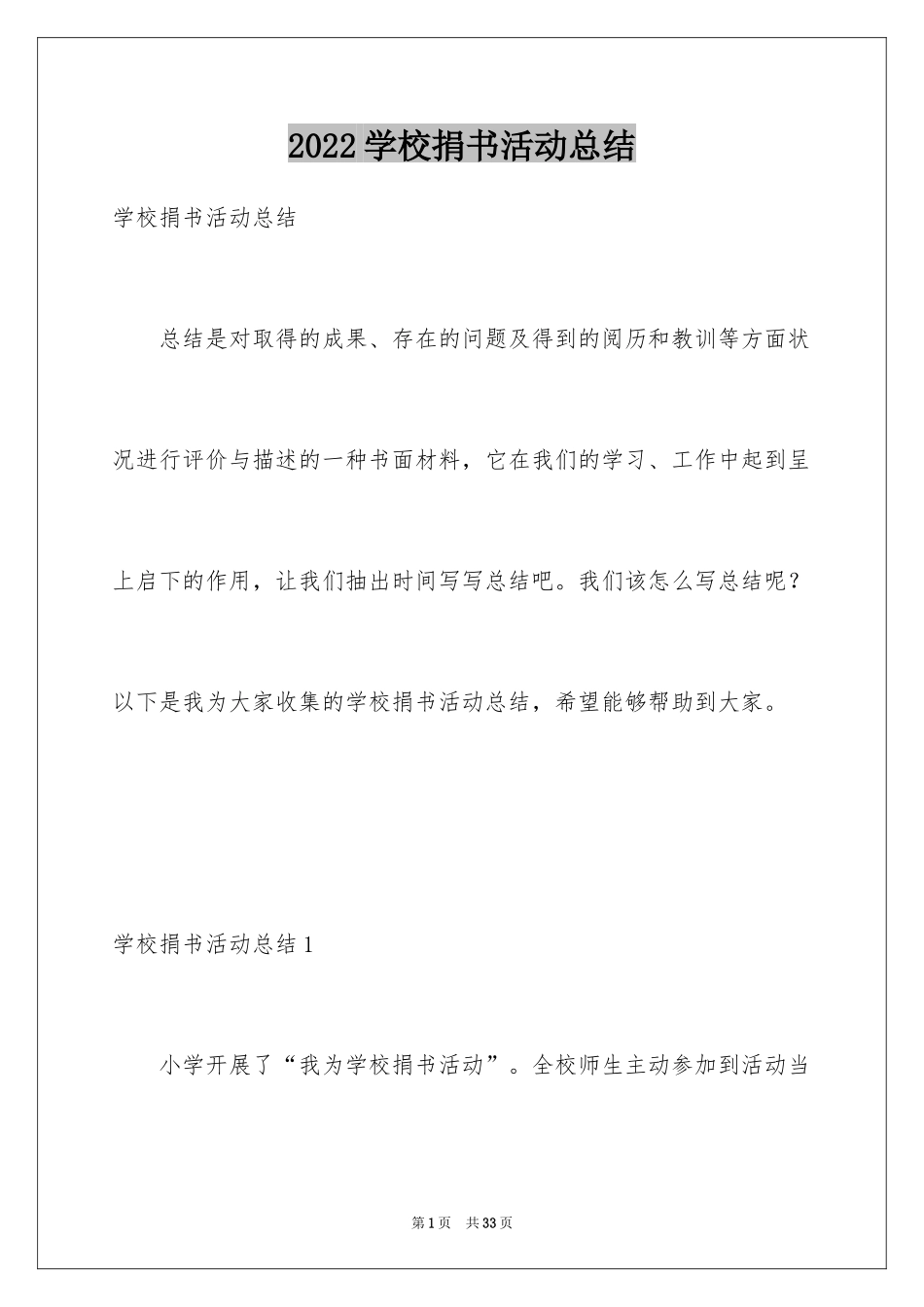 2022学校捐书活动总结

学校捐书活动总结

总结是对取得的成果、存在的问题及得到的阅历和教训等方面状况进行评价与描述的一种书面材料，它在我们的学习、工作中起到呈上启下的作用，让我们抽出时间写写总结吧。我们该怎么写总结呢？以下是我为大家收集的学校捐书活动总结，希望能够帮助到大家。

学校捐书活动总结1

小学开展了“我为学校捐书活动”。全校师生主动参加到活动当

第1页 共33页